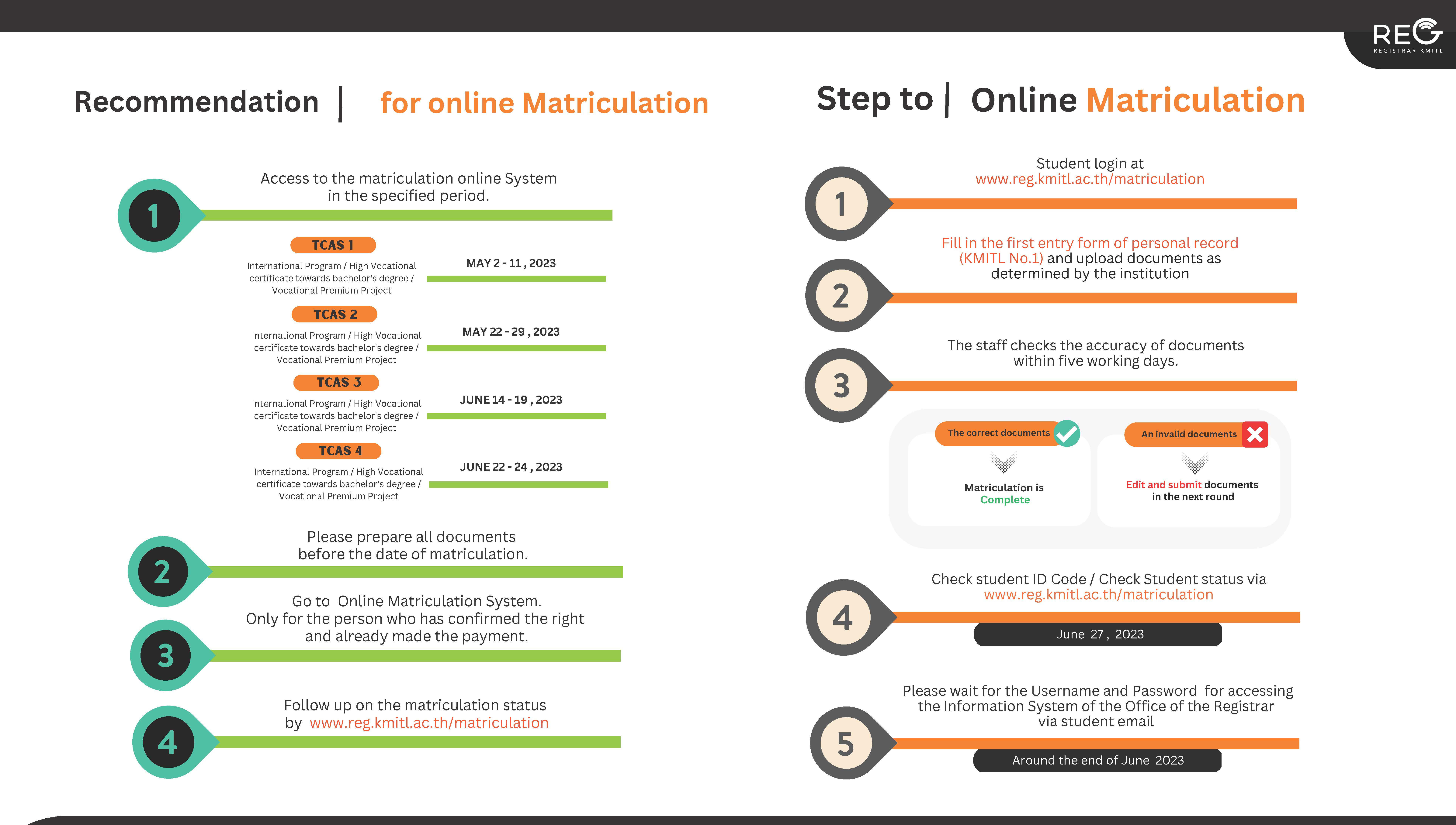 REG
REGISTRAR KMITL

Recommendation | for online Matriculation

1
Access to the matriculation online System in the specified period.

TCAS 1
International Program / High Vocational certificate towards bachelor's degree / Vocational Premium Project
MAY 2 - 11 , 2023

TCAS 2
International Program / High Vocational certificate towards bachelor's degree / Vocational Premium Project
MAY 22 - 29 , 2023

TCAS 3
International Program / High Vocational certificate towards bachelor's degree / Vocational Premium Project
JUNE 14 - 19 , 2023

TCAS 4
International Program / High Vocational certificate towards bachelor's degree / Vocational Premium Project
JUNE 22 - 24 , 2023

2
Please prepare all documents before the date of matriculation.

3
Go to Online Matriculation System. Only for the person who has confirmed the right and already made the payment.

4
Follow up on the matriculation status by www.reg.kmitl.ac.th/matriculation

Step to | Online Matriculation

1
Student login at www.reg.kmitl.ac.th/matriculation

2
Fill in the first entry form of personal record (KMITL No.1) and upload documents as determined by the institution

3
The staff checks the accuracy of documents within five working days.

The correct documents
Matriculation is Complete

An invalid documents
Edit and submit documents in the next round

4
Check student ID Code / Check Student status via www.reg.kmitl.ac.th/matriculation
June 27 , 2023

5
Please wait for the Username and Password for accessing the Information System of the Office of the Registrar via student email
Around the end of June 2023